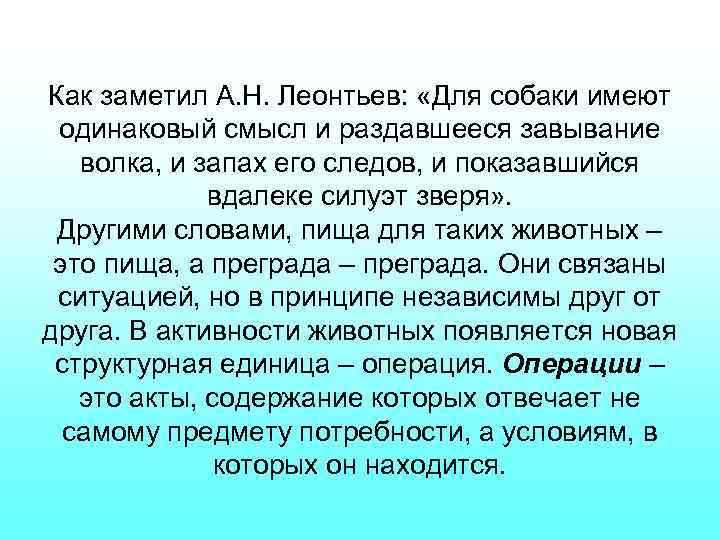 Как заметил А.Н. Леонтьев: «Для собаки имеют одинаковый смысл и раздавшееся завывание волка, и запах его следов, и показавшийся вдалеке силуэт зверя».

Другими словами, пища для таких животных – это пища, а преграда – преграда. Они связаны ситуацией, но в принципе независимы друг от друга. В активности животных появляется новая структурная единица – операция. Операции – это акты, содержание которых отвечает не самому предмету потребности, а условиям, в которых он находится.